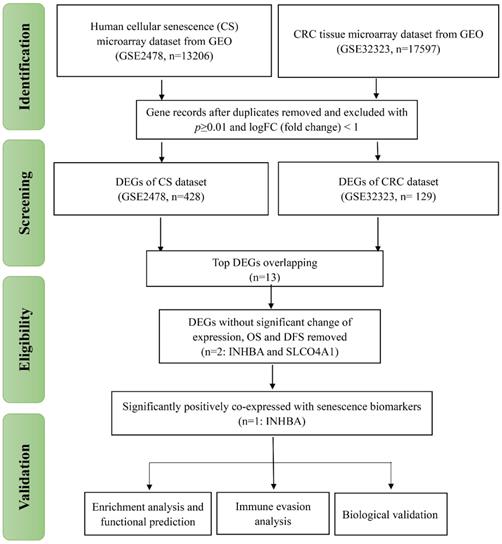 Identification

Human cellular senescence (CS) microarray dataset from GEO (GSE2478, n=13206)

CRC tissue microarray dataset from GEO (GSE32323, n=17597)

Gene records after duplicates removed and excluded with $p \geq 0.01$ and logFC (fold change) < 1

Screening

DEGs of CS dataset (GSE2478, n=428)

DEGs of CRC dataset (GSE32323, n= 129)

Top DEGs overlapping (n=13)

Eligibility

DEGs without significant change of expression, OS and DFS removed (n=2: INHBA and SLCO4A1)

Significantly positively co-expressed with senescence biomarkers (n=1: INHBA)

Validation

Enrichment analysis and functional prediction

Immune evasion analysis

Biological validation